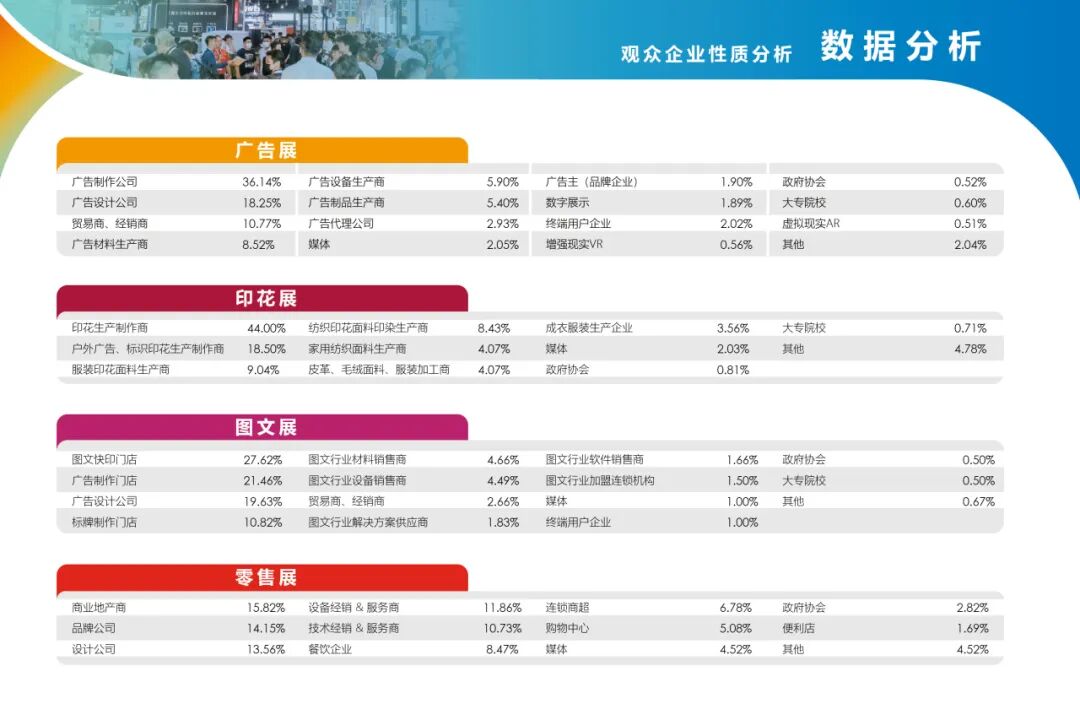 观众企业性质分析 数据分析

广告展

| 广告制作公司 | 36.14% | 广告设备生产商 | 5.90% | 广告主（品牌企业） | 1.90% | 政府协会 | 0.52% |
|---|---|---|---|---|---|---|---|
| 广告设计公司 | 18.25% | 广告制品生产商 | 5.40% | 数字展示 | 1.89% | 大专院校 | 0.60% |
| 贸易商、经销商 | 10.77% | 广告代理公司 | 2.93% | 终端用户企业 | 2.02% | 虚拟现实AR | 0.51% |
| 广告材料生产商 | 8.52% | 媒体 | 2.05% | 增强现实VR | 0.56% | 其他 | 2.04% |

印花展

| 印花生产制作商 | 44.00% | 纺织印花面料印染生产商 | 8.43% | 成衣服装生产企业 | 3.56% | 大专院校 | 0.71% |
|---|---|---|---|---|---|---|---|
| 户外广告、标识印花生产制作商 | 18.50% | 家用纺织面料生产商 | 4.07% | 媒体 | 2.03% | 其他 | 4.78% |
| 服装印花面料生产商 | 9.04% | 皮革、毛绒面料、服装加工商 | 4.07% | 政府协会 | 0.81% | | |

图文展

| 图文快印门店 | 27.62% | 图文行业材料销售商 | 4.66% | 图文行业软件销售商 | 1.66% | 政府协会 | 0.50% |
|---|---|---|---|---|---|---|---|
| 广告制作门店 | 21.46% | 图文行业设备销售商 | 4.49% | 图文行业加盟连锁机构 | 1.50% | 大专院校 | 0.50% |
| 广告设计公司 | 19.63% | 贸易商、经销商 | 2.66% | 媒体 | 1.00% | 其他 | 0.67% |
| 标牌制作门店 | 10.82% | 图文行业解决方案供应商 | 1.83% | 终端用户企业 | 1.00% | | |

零售展

| 商业地产商 | 15.82% | 设备经销 & 服务商 | 11.86% | 连锁商超 | 6.78% | 政府协会 | 2.82% |
|---|---|---|---|---|---|---|---|
| 品牌公司 | 14.15% | 技术经销 & 服务商 | 10.73% | 购物中心 | 5.08% | 便利店 | 1.69% |
| 设计公司 | 13.56% | 餐饮企业 | 8.47% | 媒体 | 4.52% | 其他 | 4.52% |